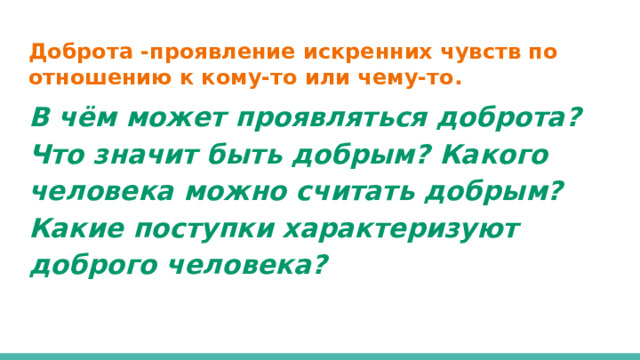 Доброта -проявление искренних чувств по отношению к кому-то или чему-то.

В чём может проявляться доброта? Что значит быть добрым? Какого человека можно считать добрым? Какие поступки характеризуют доброго человека?